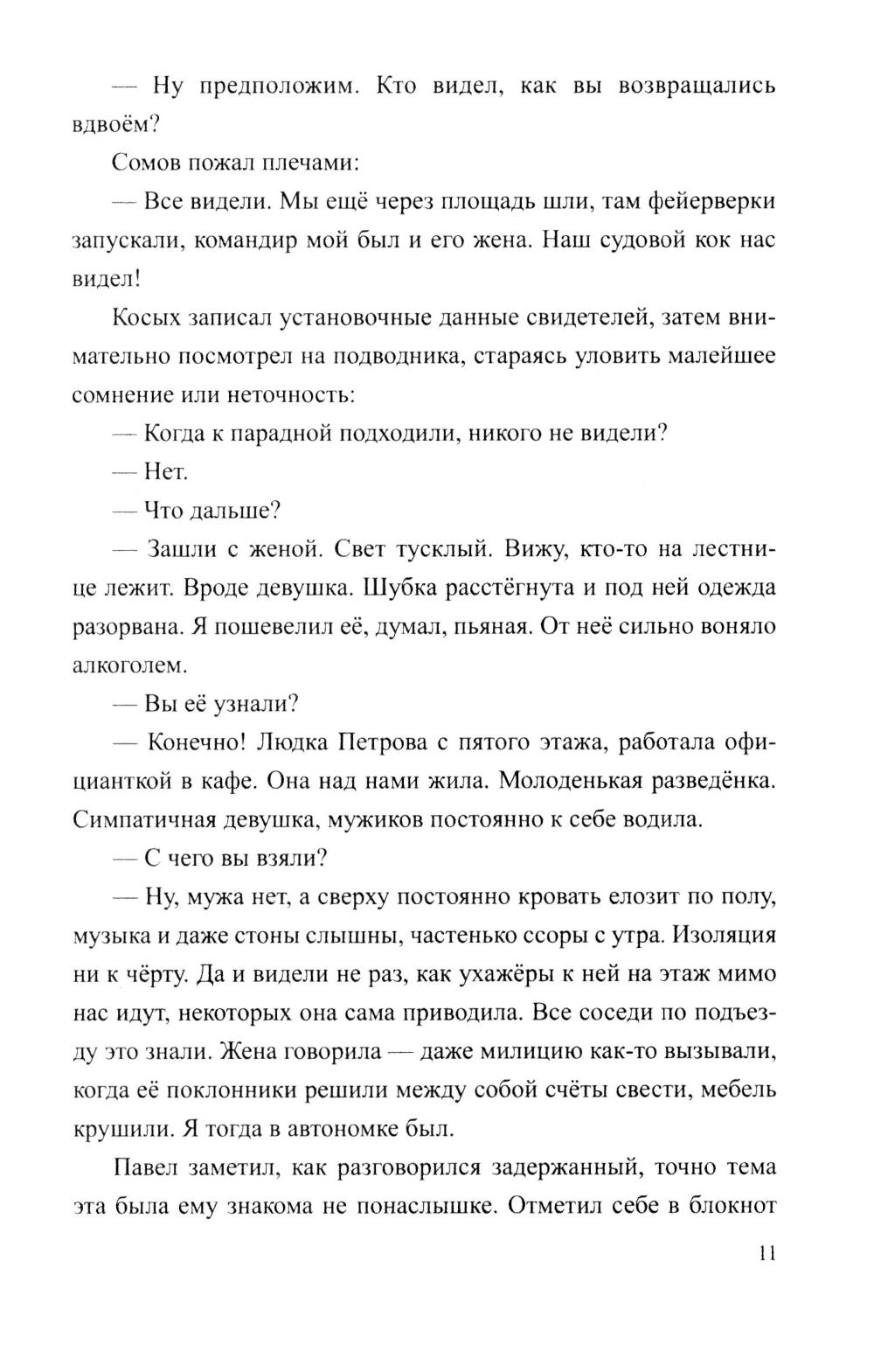 — Ну предположим. Кто видел, как вы возвращались вдвоём?

Сомов пожал плечами:

— Все видели. Мы ещё через площадь шли, там фейерверки запускали, командир мой был и его жена. Наш судовой кок нас видел!

Косых записал установочные данные свидетелей, затем внимательно посмотрел на подводника, стараясь уловить малейшее сомнение или неточность:

— Когда к парадной подходили, никого не видели?

— Нет.

— Что дальше?

— Зашли с женой. Свет тусклый. Вижу, кто-то на лестнице лежит. Вроде девушка. Шубка расстёгнута и под ней одежда разорвана. Я пошевелил её, думал, пьяная. От неё сильно воняло алкоголем.

— Вы её узнали?

— Конечно! Людка Петрова с пятого этажа, работала официанткой в кафе. Она над нами жила. Молоденькая разведёнка. Симпатичная девушка, мужиков постоянно к себе водила.

— С чего вы взяли?

— Ну, мужа нет, а сверху постоянно кровать елозит по полу, музыка и даже стоны слышны, частенько ссоры с утра. Изоляция ни к чёрту. Да и видели не раз, как ухажёры к ней на этаж мимо нас идут, некоторых она сама приводила. Все соседи по подъезду это знали. Жена говорила — даже милицию как-то вызывали, когда её поклонники решили между собой счёты свести, мебель крушили. Я тогда в автономке был.

Павел заметил, как разговорился задержанный, точно тема эта была ему знакома не понаслышке. Отметил себе в блокнот

11